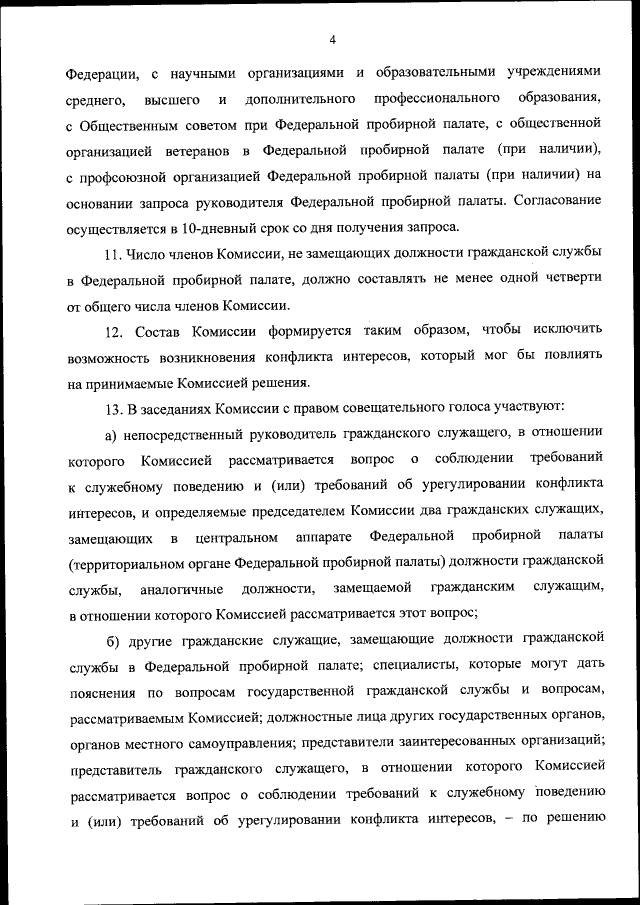 4

Федерации, с научными организациями и образовательными учреждениями среднего, высшего и дополнительного профессионального образования, с Общественным советом при Федеральной пробирной палате, с общественной организацией ветеранов в Федеральной пробирной палате (при наличии), с профсоюзной организацией Федеральной пробирной палаты (при наличии) на основании запроса руководителя Федеральной пробирной палаты. Согласование осуществляется в 10-дневный срок со дня получения запроса.

11. Число членов Комиссии, не замещающих должности гражданской службы в Федеральной пробирной палате, должно составлять не менее одной четверти от общего числа членов Комиссии.

12. Состав Комиссии формируется таким образом, чтобы исключить возможность возникновения конфликта интересов, который мог бы повлиять на принимаемые Комиссией решения.

13. В заседаниях Комиссии с правом совещательного голоса участвуют:

а) непосредственный руководитель гражданского служащего, в отношении которого Комиссией рассматривается вопрос о соблюдении требований к служебному поведению и (или) требований об урегулировании конфликта интересов, и определяемые председателем Комиссии два гражданских служащих, замещающих в центральном аппарате Федеральной пробирной палаты (территориальном органе Федеральной пробирной палаты) должности гражданской службы, аналогичные должности, замещаемой гражданским служащим, в отношении которого Комиссией рассматривается этот вопрос;

б) другие гражданские служащие, замещающие должности гражданской службы в Федеральной пробирной палате; специалисты, которые могут дать пояснения по вопросам государственной гражданской службы и вопросам, рассматриваемым Комиссией; должностные лица других государственных органов, органов местного самоуправления; представители заинтересованных организаций; представитель гражданского служащего, в отношении которого Комиссией рассматривается вопрос о соблюдении требований к служебному поведению и (или) требований об урегулировании конфликта интересов, – по решению